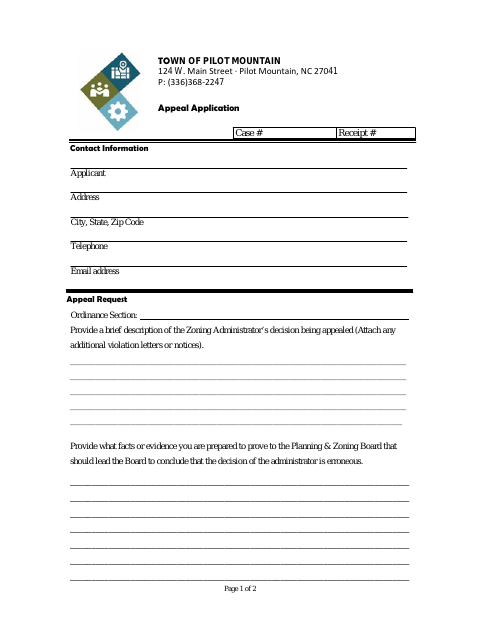 TOWN OF PILOT MOUNTAIN
124 W. Main Street - Pilot Mountain, NC 27041
P: (336)368-2247

Appeal Application

| Case # | Receipt # |
|---|---|

Contact Information

Applicant

Address

City, State, Zip Code

Telephone

Email address

Appeal Request

Ordinance Section:

Provide a brief description of the Zoning Administrator's decision being appealed (Attach any additional violation letters or notices).

Provide what facts or evidence you are prepared to prove to the Planning & Zoning Board that should lead the Board to conclude that the decision of the administrator is erroneous.

Page 1 of 2